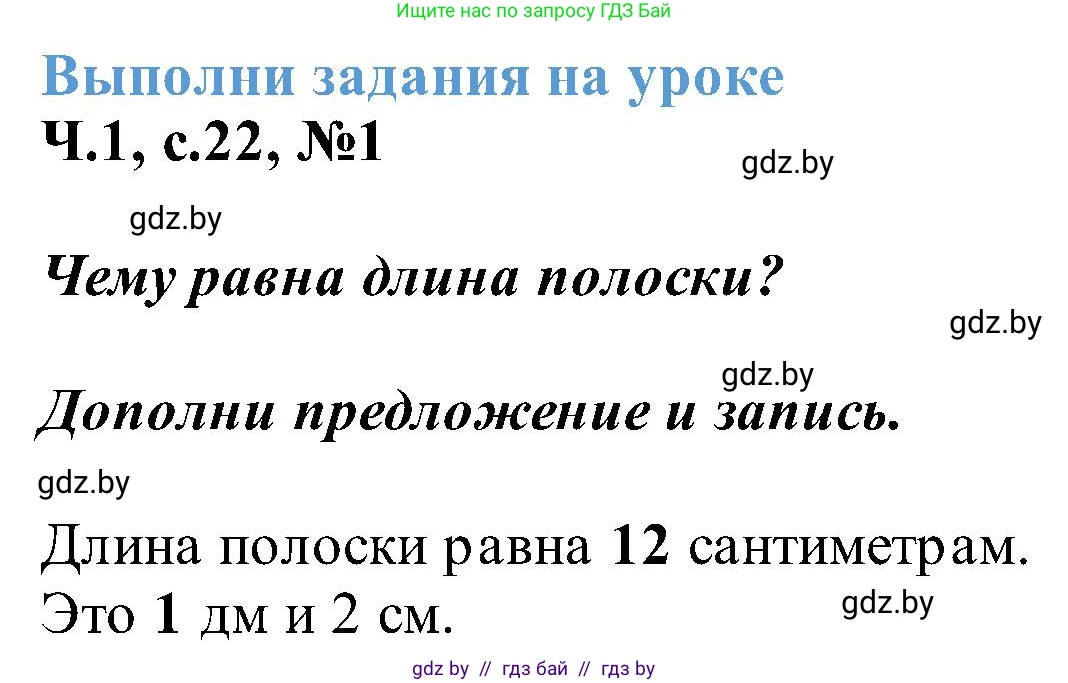 Ищите нас по запросу ГДЗ Бай

Выполни задания на уроке

Ч.1, с.22, №1

gdz.by

gdz.by

Чему равна длина полоски?

gdz.by

gdz.by

Дополни предложение и запись.

gdz.by

Длина полоски равна 12 сантиметрам. Это 1 дм и 2 см.

gdz.by

gdz by // гдз бай // гдз by